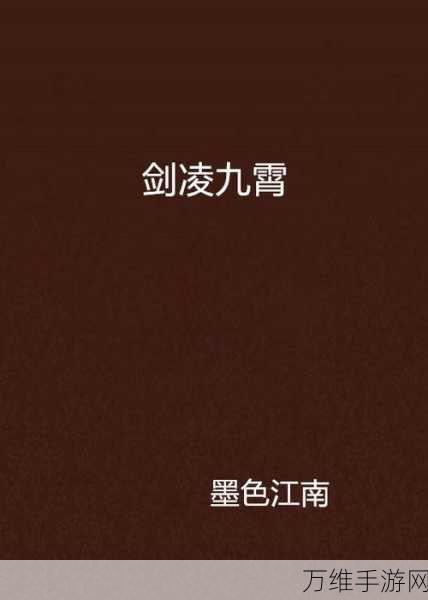 剑凌九霄

墨色江南

万维手游网